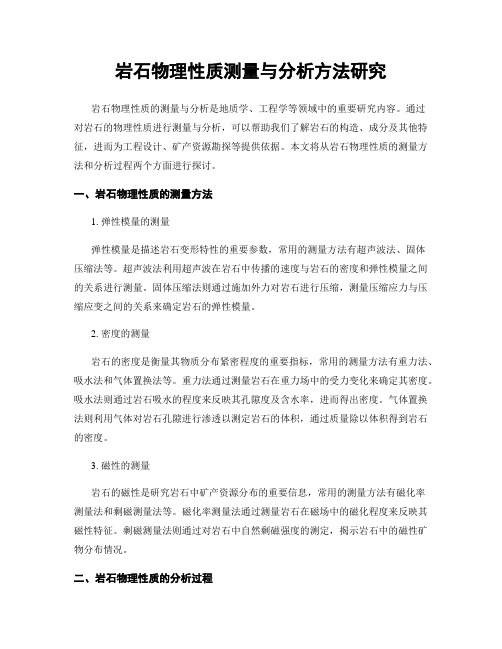 岩石物理性质测量与分析方法研究

岩石物理性质的测量与分析是地质学、工程学等领域中的重要研究内容。通过对岩石的物理性质进行测量与分析，可以帮助我们了解岩石的构造、成分及其他特征，进而为工程设计、矿产资源勘探等提供依据。本文将从岩石物理性质的测量方法和分析过程两个方面进行探讨。

一、岩石物理性质的测量方法

1. 弹性模量的测量

弹性模量是描述岩石变形特性的重要参数，常用的测量方法有超声波法、固体压缩法等。超声波法利用超声波在岩石中传播的速度与岩石的密度和弹性模量之间的关系进行测量。固体压缩法则通过施加外力对岩石进行压缩，测量压缩应力与压缩应变之间的关系来确定岩石的弹性模量。

2. 密度的测量

岩石的密度是衡量其物质分布紧密程度的重要指标，常用的测量方法有重力法、吸水法和气体置换法等。重力法通过测量岩石在重力场中的受力变化来确定其密度。吸水法则通过岩石吸水的程度来反映其孔隙度及含水率，进而得出密度。气体置换法则利用气体对岩石孔隙进行渗透以测定岩石的体积，通过质量除以体积得到岩石的密度。

3. 磁性的测量

岩石的磁性是研究岩石中矿产资源分布的重要信息，常用的测量方法有磁化率测量法和剩磁测量法等。磁化率测量法通过测量岩石在磁场中的磁化程度来反映其磁性特征。剩磁测量法则通过对岩石中自然剩磁强度的测定，揭示岩石中的磁性矿物分布情况。

二、岩石物理性质的分析过程